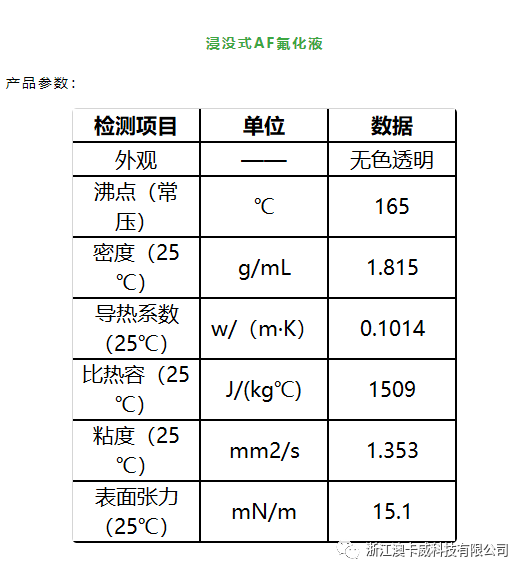 浸没式AF氟化液

产品参数：

| 检测项目 | 单位 | 数据 |
|---|---|---|
| 外观 | —— | 无色透明 |
| 沸点（常压） | ℃ | 165 |
| 密度（25℃） | g/mL | 1.815 |
| 导热系数（25℃） | w/（m·K） | 0.1014 |
| 比热容（25℃） | J/(kg℃) | 1509 |
| 粘度（25℃） | mm2/s | 1.353 |
| 表面张力（25℃） | mN/m | 15.1 |

浙江澳卡威科技有限公司